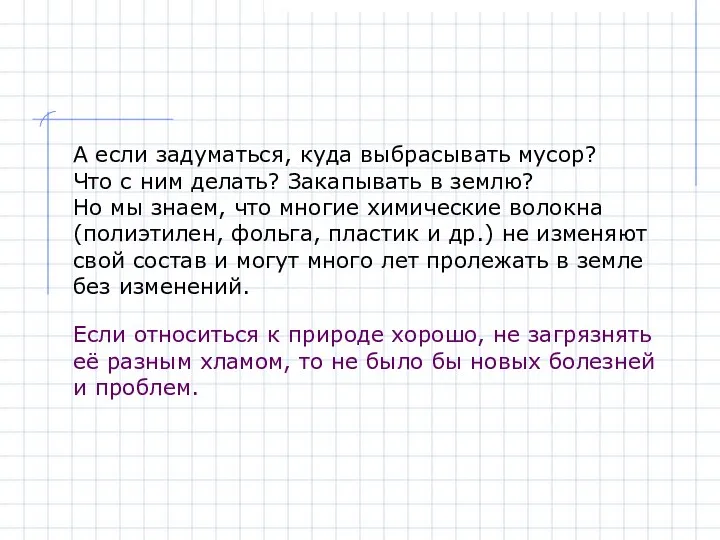 А если задуматься, куда выбрасывать мусор? Что с ним делать? Закапывать в землю? Но мы знаем, что многие химические волокна (полиэтилен, фольга, пластик и др.) не изменяют свой состав и могут много лет пролежать в земле без изменений.

Если относиться к природе хорошо, не загрязнять её разным хламом, то не было бы новых болезней и проблем.